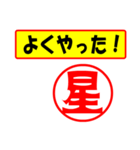 よくやった！

星